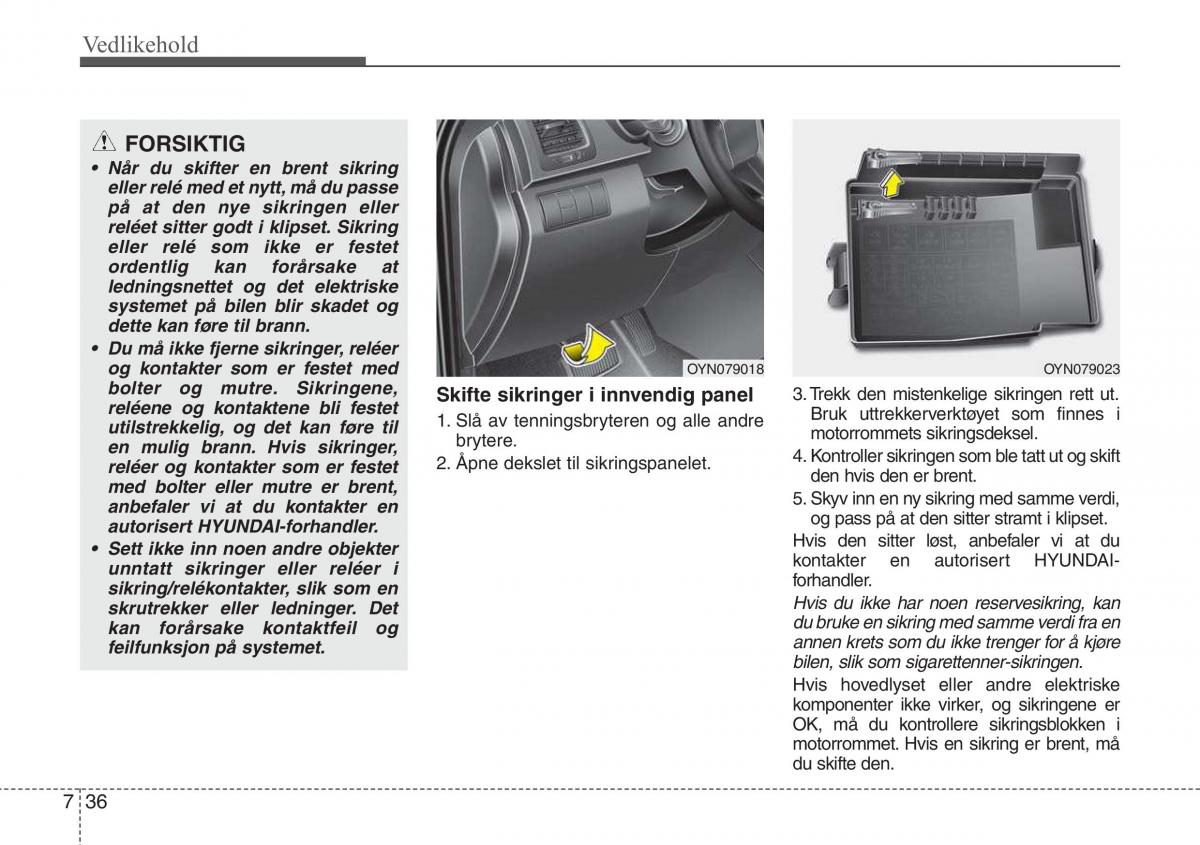 Vedlikehold

FORSIKTIG

• Når du skifter en brent sikring eller relé med et nytt, må du passe på at den nye sikringen eller reléet sitter godt i klipset. Sikring eller relé som ikke er festet ordentlig kan forårsake at ledningsnettet og det elektriske systemet på bilen blir skadet og dette kan føre til brann.

• Du må ikke fjerne sikringer, reléer og kontakter som er festet med bolter og mutre. Sikringene, reléene og kontaktene bli festet utilstrekkelig, og det kan føre til en mulig brann. Hvis sikringer, reléer og kontakter som er festet med bolter eller mutre er brent, anbefaler vi at du kontakter en autorisert HYUNDAI-forhandler.

• Sett ikke inn noen andre objekter unntatt sikringer eller reléer i sikring/relékontakter, slik som en skrutrekker eller ledninger. Det kan forårsake kontaktfeil og feilfunksjon på systemet.

OYN079018

Skifte sikringer i innvendig panel

1. Slå av tenningsbryteren og alle andre brytere.

2. Åpne dekslet til sikringspanelet.

OYN079023

3. Trekk den mistenkelige sikringen rett ut. Bruk uttrekkerverktøyet som finnes i motorrommets sikringsdeksel.

4. Kontroller sikringen som ble tatt ut og skift den hvis den er brent.

5. Skyv inn en ny sikring med samme verdi, og pass på at den sitter stramt i klipset.

Hvis den sitter løst, anbefaler vi at du kontakter en autorisert HYUNDAI-forhandler.

Hvis du ikke har noen reservesikring, kan du bruke en sikring med samme verdi fra en annen krets som du ikke trenger for å kjøre bilen, slik som sigarettenner-sikringen.

Hvis hovedlyset eller andre elektriske komponenter ikke virker, og sikringene er OK, må du kontrollere sikringsblokken i motorrommet. Hvis en sikring er brent, må du skifte den.

7 36